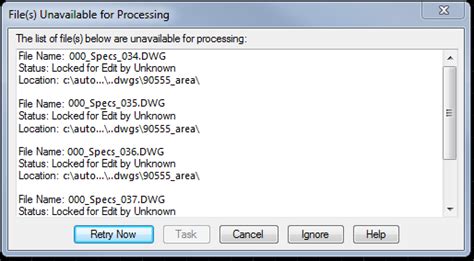 File(s) Unavailable for Processing

The list of file(s) below are unavailable for processing:

File Name: 000_Specs_034.DWG
Status: Locked for Edit by Unknown
Location: c:\auto...\..dwgs\90555_area\

File Name: 000_Specs_035.DWG
Status: Locked for Edit by Unknown
Location: c:\auto...\..dwgs\90555_area\

File Name: 000_Specs_036.DWG
Status: Locked for Edit by Unknown
Location: c:\auto...\..dwgs\90555_area\

File Name: 000_Specs_037.DWG
Status: Locked for Edit by Unknown

Retry Now Task Cancel Ignore Help